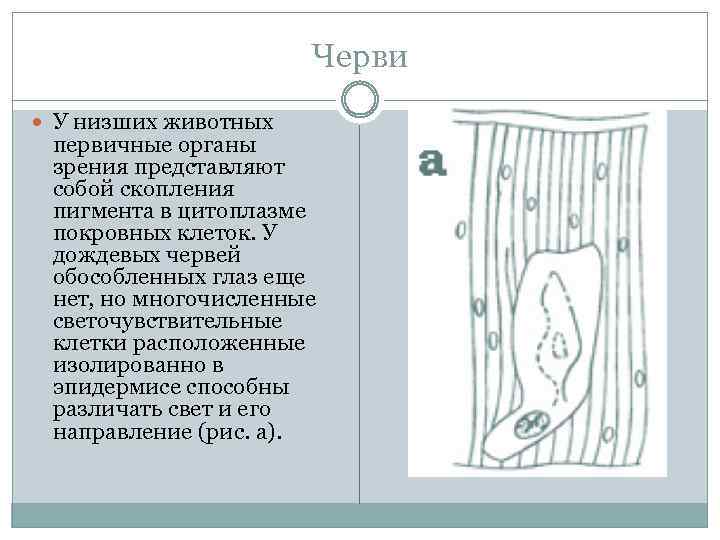 Черви

У низших животных первичные органы зрения представляют собой скопления пигмента в цитоплазме покровных клеток. У дождевых червей обособленных глаз еще нет, но многочисленные светочувствительные клетки расположенные изолированно в эпидермисе способны различать свет и его направление (рис. а).

а